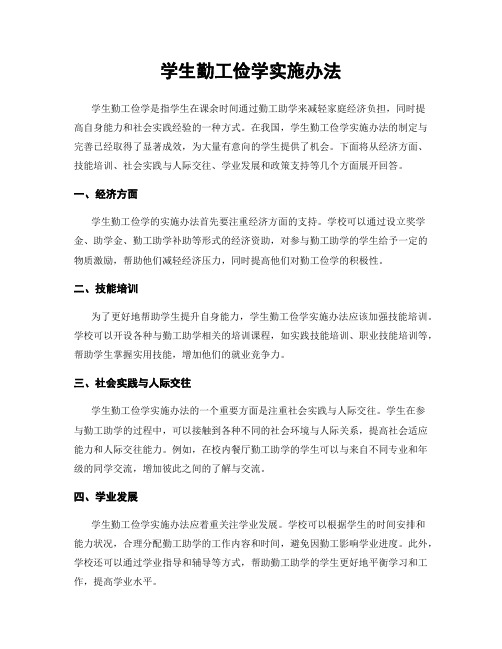 学生勤工俭学实施办法

学生勤工俭学是指学生在课余时间通过勤工助学来减轻家庭经济负担，同时提高自身能力和社会实践经验的一种方式。在我国，学生勤工俭学实施办法的制定与完善已经取得了显著成效，为大量有意向的学生提供了机会。下面将从经济方面、技能培训、社会实践与人际交往、学业发展和政策支持等几个方面展开回答。

一、经济方面

学生勤工俭学的实施办法首先要注重经济方面的支持。学校可以通过设立奖学金、助学金、勤工助学补助等形式的经济资助，对参与勤工助学的学生给予一定的物质激励，帮助他们减轻经济压力，同时提高他们对勤工俭学的积极性。

二、技能培训

为了更好地帮助学生提升自身能力，学生勤工俭学实施办法应该加强技能培训。学校可以开设各种与勤工助学相关的培训课程，如实践技能培训、职业技能培训等，帮助学生掌握实用技能，增加他们的就业竞争力。

三、社会实践与人际交往

学生勤工俭学实施办法的一个重要方面是注重社会实践与人际交往。学生在参与勤工助学的过程中，可以接触到各种不同的社会环境与人际关系，提高社会适应能力和人际交往能力。例如，在校内餐厅勤工助学的学生可以与来自不同专业和年级的同学交流，增加彼此之间的了解与交流。

四、学业发展

学生勤工俭学实施办法应着重关注学业发展。学校可以根据学生的时间安排和能力状况，合理分配勤工助学的工作内容和时间，避免因勤工影响学业进度。此外，学校还可以通过学业指导和辅导等方式，帮助勤工助学的学生更好地平衡学习和工作，提高学业水平。